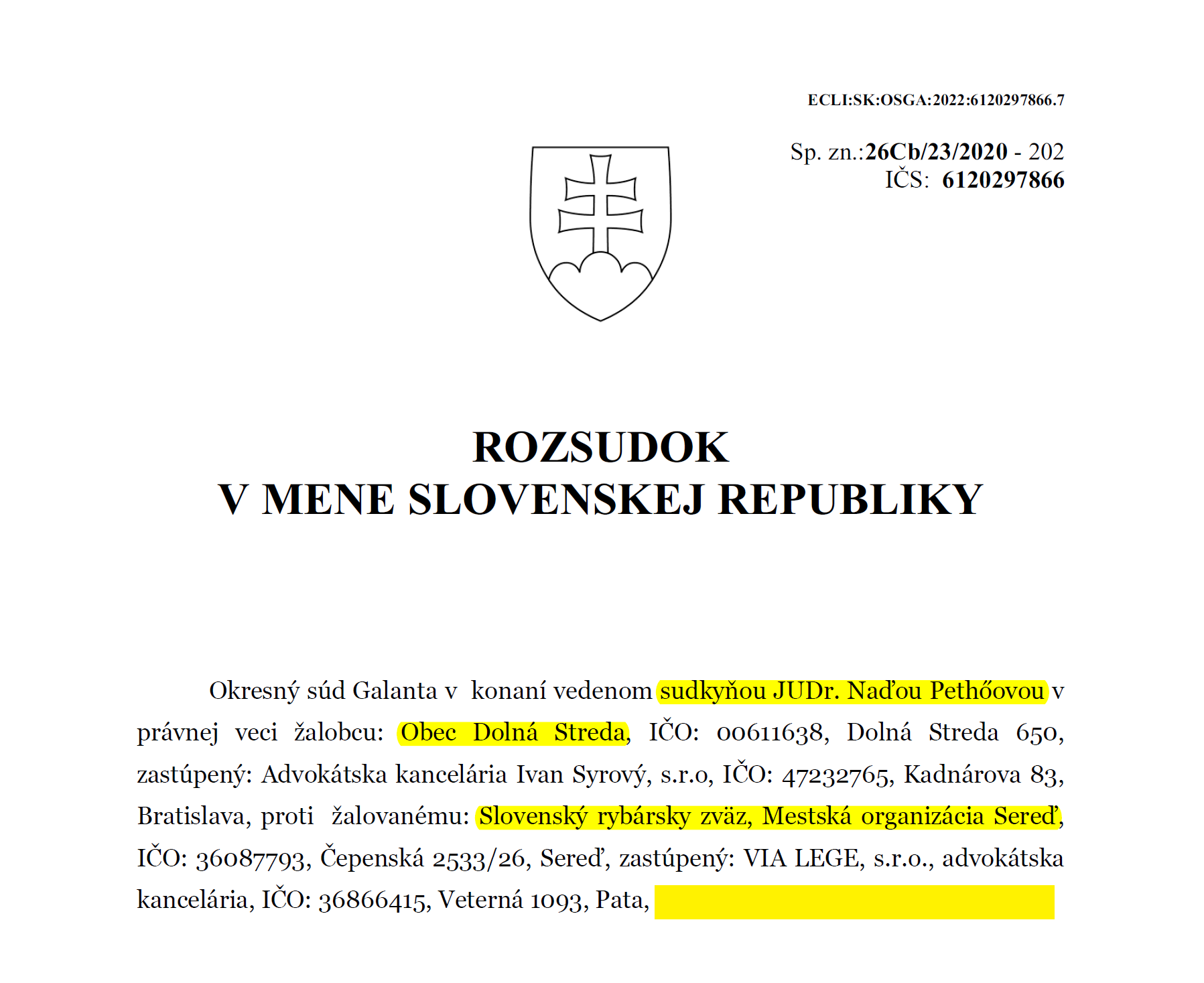 ECLI:SK:OSGA:2022:6120297866.7

Sp. zn.:26Cb/23/2020 - 202
IČS: 6120297866

ROZSUDOK
V MENE SLOVENSKEJ REPUBLIKY

Okresný súd Galanta v konaní vedenom sudkyňou JUDr. Naďou Pethőovou v právnej veci žalobcu: Obec Dolná Streda, IČO: 00611638, Dolná Streda 650, zastúpený: Advokátska kancelária Ivan Syrový, s.r.o, IČO: 47232765, Kadnárova 83, Bratislava, proti žalovanému: Slovenský rybársky zväz, Mestská organizácia Sereď, IČO: 36087793, Čepenská 2533/26, Sereď, zastúpený: VIA LEGE, s.r.o., advokátska kancelária, IČO: 36866415, Veterná 1093, Pata,